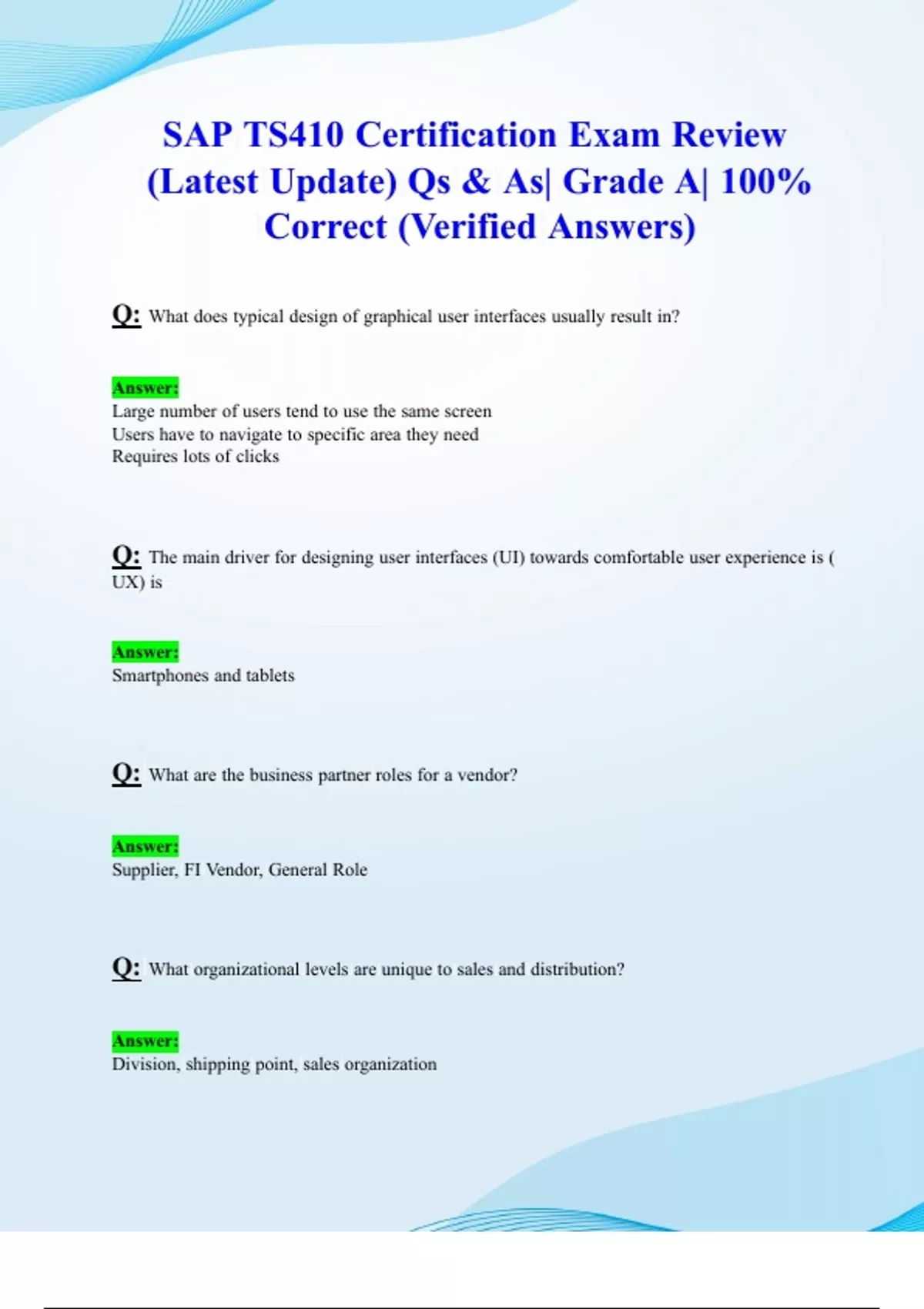 SAP TS410 Certification Exam Review (Latest Update) Qs & As| Grade A| 100% Correct (Verified Answers)

Q: What does typical design of graphical user interfaces usually result in?

Answer:
Large number of users tend to use the same screen
Users have to navigate to specific area they need
Requires lots of clicks

Q: The main driver for designing user interfaces (UI) towards comfortable user experience is ( UX) is

Answer:
Smartphones and tablets

Q: What are the business partner roles for a vendor?

Answer:
Supplier, FI Vendor, General Role

Q: What organizational levels are unique to sales and distribution?

Answer:
Division, shipping point, sales organization